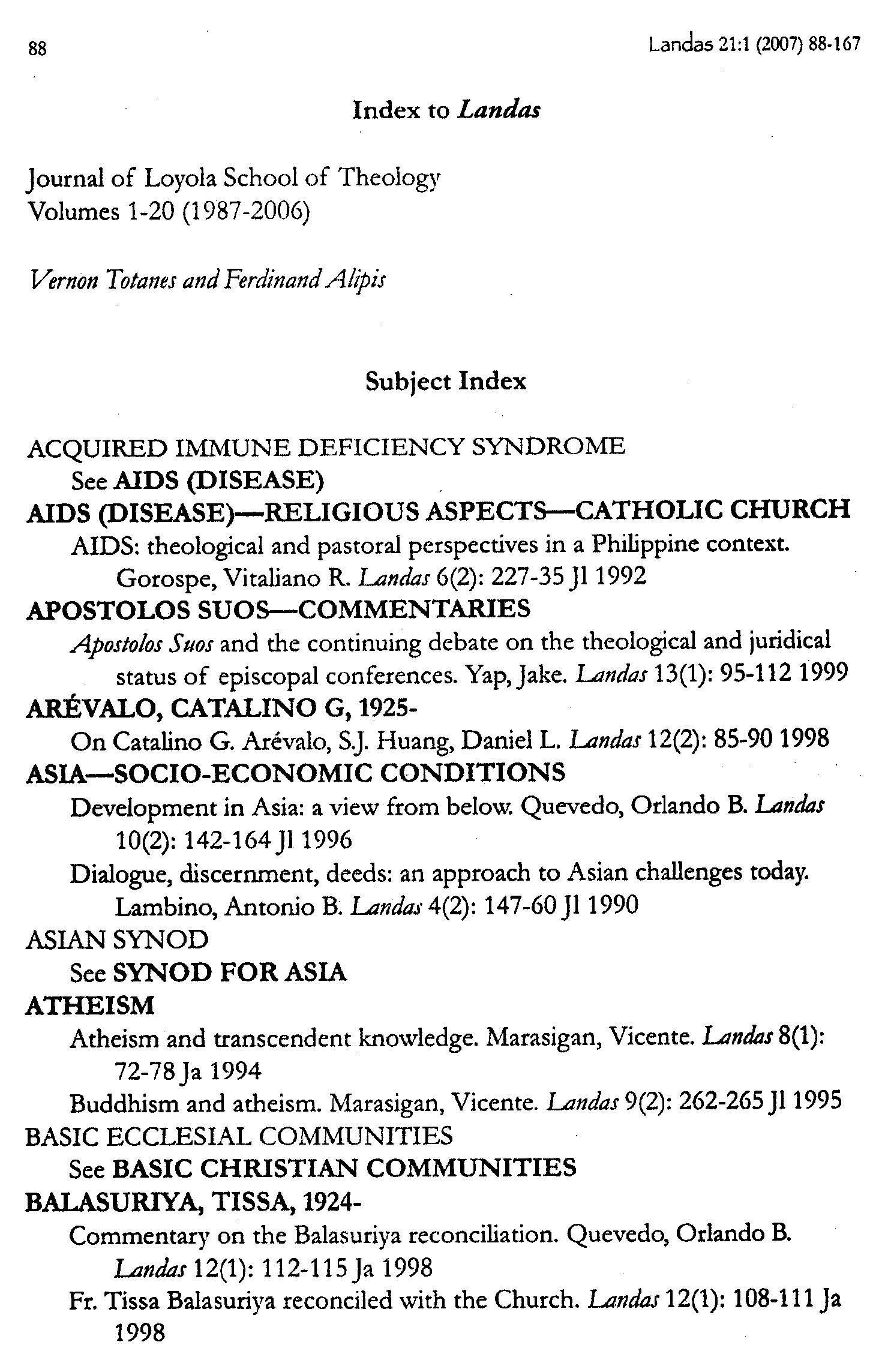 88

Landas 21:1 (2007) 88-167

Index to Landas

Journal of Loyola School of Theology
Volumes 1-20 (1987-2006)

Vernon Totanes and Ferdinand Alipis

Subject Index

ACQUIRED IMMUNE DEFICIENCY SYNDROME
See AIDS (DISEASE)
AIDS (DISEASE)—RELIGIOUS ASPECTS—CATHOLIC CHURCH
AIDS: theological and pastoral perspectives in a Philippine context. Gorospe, Vitaliano R. Landas 6(2): 227-35 Jl 1992
APOSTOLOS SUOS—COMMENTARIES
Apostolos Suos and the continuing debate on the theological and juridical status of episcopal conferences. Yap, Jake. Landas 13(1): 95-112 1999
ARÉVALO, CATALINO G, 1925-
On Catalino G. Arévalo, S.J. Huang, Daniel L. Landas 12(2): 85-90 1998
ASIA—SOCIO-ECONOMIC CONDITIONS
Development in Asia: a view from below. Quevedo, Orlando B. Landas 10(2): 142-164 Jl 1996
Dialogue, discernment, deeds: an approach to Asian challenges today. Lambino, Antonio B. Landas 4(2): 147-60 Jl 1990
ASIAN SYNOD
See SYNOD FOR ASIA
ATHEISM
Atheism and transcendent knowledge. Marasigan, Vicente. Landas 8(1): 72-78 Ja 1994
Buddhism and atheism. Marasigan, Vicente. Landas 9(2): 262-265 Jl 1995
BASIC ECCLESIAL COMMUNITIES
See BASIC CHRISTIAN COMMUNITIES
BALASURIYA, TISSA, 1924-
Commentary on the Balasuriya reconciliation. Quevedo, Orlando B. Landas 12(1): 112-115 Ja 1998
Fr. Tissa Balasuriya reconciled with the Church. Landas 12(1): 108-111 Ja 1998